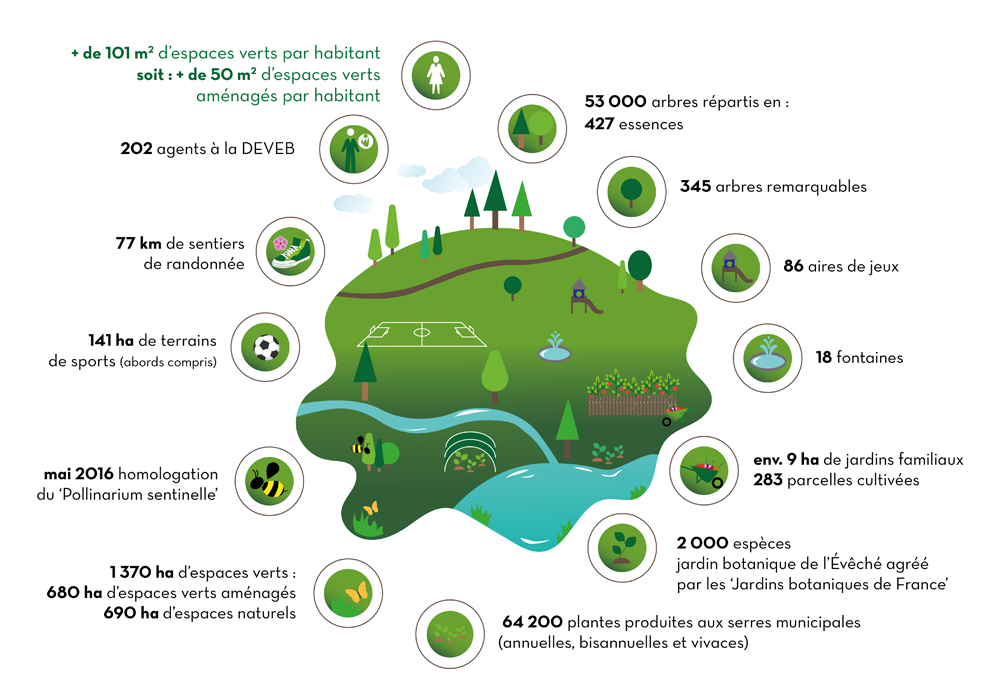 + de 101 m² d'espaces verts par habitant
soit : + de 50 m² d'espaces verts aménagés par habitant

202 agents à la DEVEB

77 km de sentiers de randonnée

141 ha de terrains de sports (abords compris)

mai 2016 homologation du 'Pollinarium sentinelle'

1 370 ha d'espaces verts :
680 ha d'espaces verts aménagés
690 ha d'espaces naturels

53 000 arbres répartis en :
427 essences

345 arbres remarquables

86 aires de jeux

18 fontaines

env. 9 ha de jardins familiaux
283 parcelles cultivées

2 000 espèces
jardin botanique de l'Évêché agréé par les 'Jardins botaniques de France'

64 200 plantes produites aux serres municipales (annuelles, bisannuelles et vivaces)